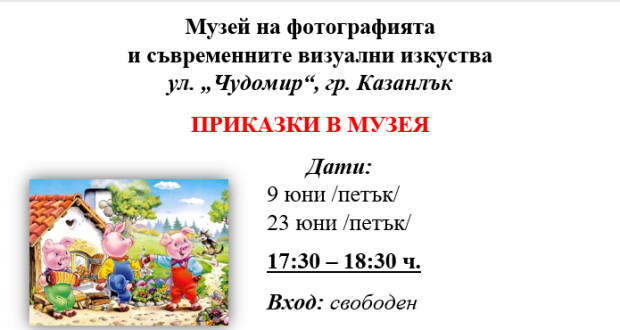 Музей на фотографията
и съвременните визуални изкуства
ул. „Чудомир“, гр. Казанлък

ПРИКАЗКИ В МУЗЕЯ

Дати:
9 юни /петък/
23 юни /петък/

17:30 – 18:30 ч.

Вход: свободен